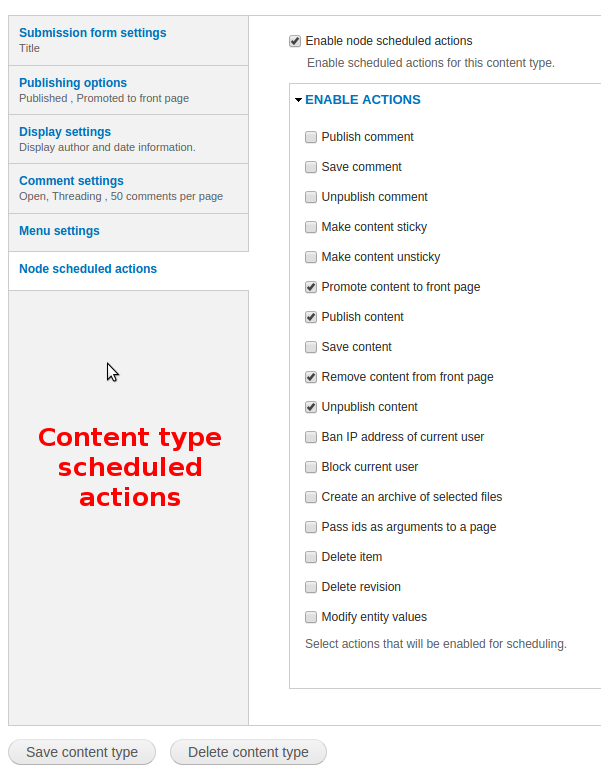 Submission form settings
Title

Publishing options
Published , Promoted to front page

Display settings
Display author and date information.

Comment settings
Open, Threading , 50 comments per page

Menu settings

Node scheduled actions

Content type scheduled actions

Enable node scheduled actions
Enable scheduled actions for this content type.

ENABLE ACTIONS

Publish comment
Save comment
Unpublish comment
Make content sticky
Make content unsticky
Promote content to front page
Publish content
Save content
Remove content from front page
Unpublish content
Ban IP address of current user
Block current user
Create an archive of selected files
Pass ids as arguments to a page
Delete item
Delete revision
Modify entity values

Select actions that will be enabled for scheduling.

Save content type
Delete content type